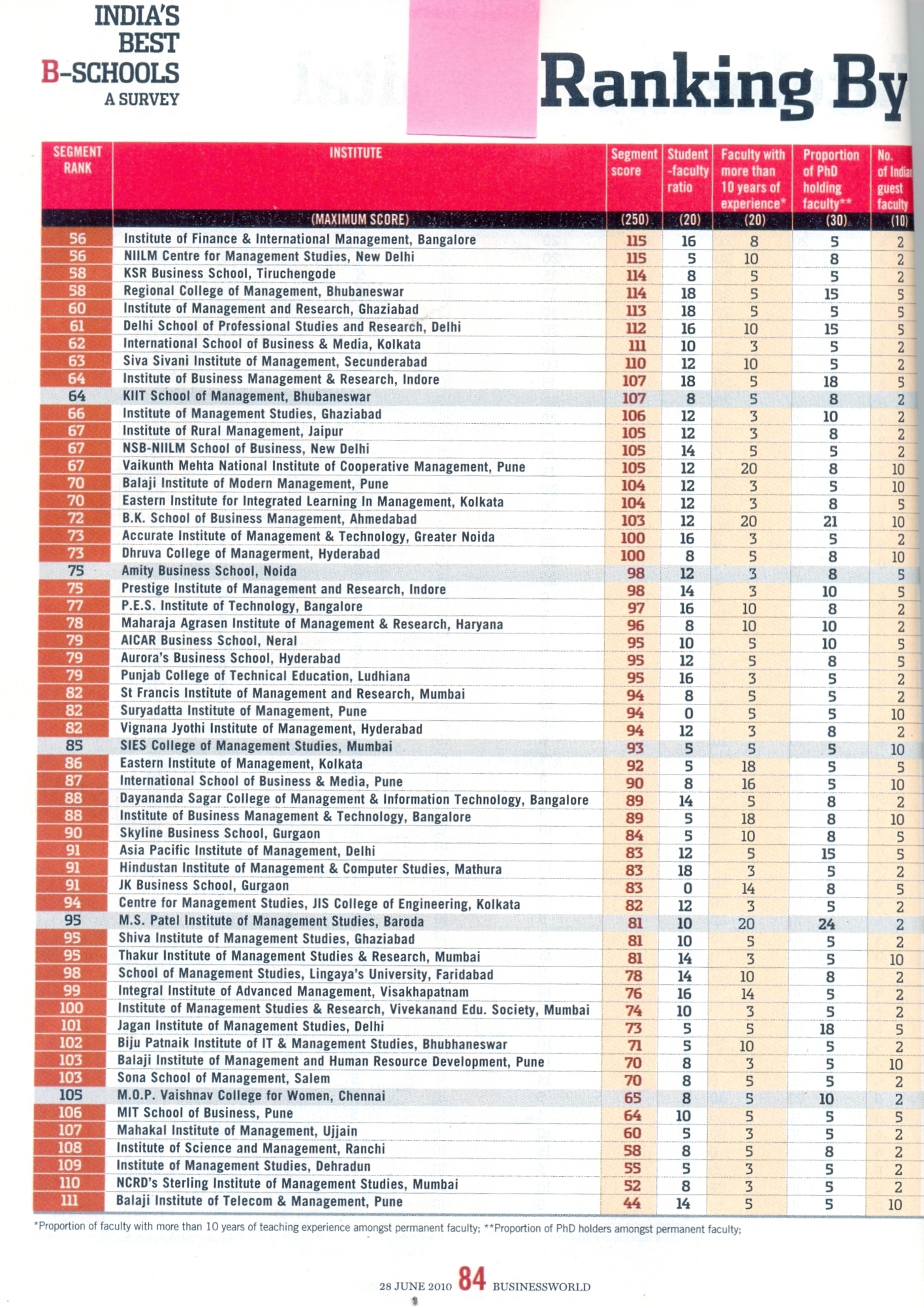 INDIA'S BEST B-SCHOOLS A SURVEY

Ranking By

| SEGMENT RANK | INSTITUTE | Segment score | Student -faculty ratio | Faculty with more than 10 years of experience* | Proportion of PhD holding faculty** | No. of Indian guest faculty |
|---|---|---|---|---|---|---|
| | (MAXIMUM SCORE) | (250) | (20) | (20) | (30) | (10) |
| 56 | Institute of Finance & International Management, Bangalore | 115 | 16 | 8 | 5 | 2 |
| 56 | NIILM Centre for Management Studies, New Delhi | 115 | 5 | 10 | 8 | 2 |
| 58 | KSR Business School, Tiruchengode | 114 | 8 | 5 | 5 | 2 |
| 58 | Regional College of Management, Bhubaneswar | 114 | 18 | 5 | 15 | 5 |
| 60 | Institute of Management and Research, Ghaziabad | 113 | 18 | 5 | 5 | 5 |
| 61 | Delhi School of Professional Studies and Research, Delhi | 112 | 16 | 10 | 15 | 5 |
| 62 | International School of Business & Media, Kolkata | 111 | 10 | 3 | 5 | 2 |
| 63 | Siva Sivani Institute of Management, Secunderabad | 110 | 12 | 10 | 5 | 2 |
| 64 | Institute of Business Management & Research, Indore | 107 | 18 | 5 | 18 | 5 |
| 64 | KIIT School of Management, Bhubaneswar | 107 | 8 | 5 | 8 | 2 |
| 66 | Institute of Management Studies, Ghaziabad | 106 | 12 | 3 | 10 | 2 |
| 67 | Institute of Rural Management, Jaipur | 105 | 12 | 3 | 8 | 2 |
| 67 | NSB-NIILM School of Business, New Delhi | 105 | 14 | 5 | 5 | 2 |
| 67 | Vaikunth Mehta National Institute of Cooperative Management, Pune | 105 | 12 | 20 | 8 | 10 |
| 70 | Balaji Institute of Modern Management, Pune | 104 | 12 | 3 | 5 | 10 |
| 70 | Eastern Institute for Integrated Learning In Management, Kolkata | 104 | 12 | 3 | 8 | 5 |
| 72 | B.K. School of Business Management, Ahmedabad | 103 | 12 | 20 | 21 | 10 |
| 73 | Accurate Institute of Management & Technology, Greater Noida | 100 | 16 | 3 | 5 | 2 |
| 73 | Dhruva College of Managerment, Hyderabad | 100 | 8 | 5 | 8 | 10 |
| 75 | Amity Business School, Noida | 98 | 12 | 3 | 8 | 5 |
| 75 | Prestige Institute of Management and Research, Indore | 98 | 14 | 3 | 10 | 5 |
| 77 | P.E.S. Institute of Technology, Bangalore | 97 | 16 | 10 | 8 | 2 |
| 78 | Maharaja Agrasen Institute of Management & Research, Haryana | 96 | 8 | 10 | 10 | 2 |
| 79 | AICAR Business School, Neral | 95 | 10 | 5 | 10 | 5 |
| 79 | Aurora's Business School, Hyderabad | 95 | 12 | 5 | 8 | 5 |
| 79 | Punjab College of Technical Education, Ludhiana | 95 | 16 | 3 | 5 | 2 |
| 82 | St Francis Institute of Management and Research, Mumbai | 94 | 8 | 5 | 5 | 2 |
| 82 | Suryadatta Institute of Management, Pune | 94 | 0 | 5 | 5 | 10 |
| 82 | Vignana Jyothi Institute of Management, Hyderabad | 94 | 12 | 3 | 8 | 2 |
| 85 | SIES College of Management Studies, Mumbai | 93 | 5 | 5 | 5 | 10 |
| 86 | Eastern Institute of Management, Kolkata | 92 | 5 | 18 | 5 | 5 |
| 87 | International School of Business & Media, Pune | 90 | 8 | 16 | 5 | 10 |
| 88 | Dayananda Sagar College of Management & Information Technology, Bangalore | 89 | 14 | 5 | 8 | 2 |
| 88 | Institute of Business Management & Technology, Bangalore | 89 | 5 | 18 | 8 | 10 |
| 90 | Skyline Business School, Gurgaon | 84 | 5 | 10 | 8 | 5 |
| 91 | Asia Pacific Institute of Management, Delhi | 83 | 12 | 5 | 15 | 5 |
| 91 | Hindustan Institute of Management & Computer Studies, Mathura | 83 | 18 | 3 | 5 | 2 |
| 91 | JK Business School, Gurgaon | 83 | 0 | 14 | 8 | 5 |
| 94 | Centre for Management Studies, JIS College of Engineering, Kolkata | 82 | 12 | 3 | 5 | 2 |
| 95 | M.S. Patel Institute of Management Studies, Baroda | 81 | 10 | 20 | 24 | 2 |
| 95 | Shiva Institute of Management Studies, Ghaziabad | 81 | 10 | 5 | 5 | 2 |
| 95 | Thakur Institute of Management Studies & Research, Mumbai | 81 | 14 | 3 | 5 | 10 |
| 98 | School of Management Studies, Lingaya's University, Faridabad | 78 | 14 | 10 | 8 | 2 |
| 99 | Integral Institute of Advanced Management, Visakhapatnam | 76 | 16 | 14 | 5 | 2 |
| 100 | Institute of Management Studies & Research, Vivekanand Edu. Society, Mumbai | 74 | 10 | 3 | 5 | 2 |
| 101 | Jagan Institute of Management Studies, Delhi | 73 | 5 | 5 | 18 | 5 |
| 102 | Biju Patnaik Institute of IT & Management Studies, Bhubhaneswar | 71 | 5 | 10 | 5 | 2 |
| 103 | Balaji Institute of Management and Human Resource Development, Pune | 70 | 8 | 3 | 5 | 10 |
| 103 | Sona School of Management, Salem | 70 | 8 | 5 | 5 | 2 |
| 105 | M.O.P. Vaishnav College for Women, Chennai | 65 | 8 | 5 | 10 | 2 |
| 106 | MIT School of Business, Pune | 64 | 10 | 5 | 5 | 5 |
| 107 | Mahakal Institute of Management, Ujjain | 60 | 5 | 3 | 5 | 2 |
| 108 | Institute of Science and Management, Ranchi | 58 | 8 | 5 | 8 | 2 |
| 109 | Institute of Management Studies, Dehradun | 55 | 5 | 3 | 5 | 2 |
| 110 | NCRD's Sterling Institute of Management Studies, Mumbai | 52 | 8 | 3 | 5 | 2 |
| 111 | Balaji Institute of Telecom & Management, Pune | 44 | 14 | 5 | 5 | 10 |

*Proportion of faculty with more than 10 years of teaching experience amongst permanent faculty; **Proportion of PhD holders amongst permanent faculty;

28 JUNE 2010 84 BUSINESSWORLD